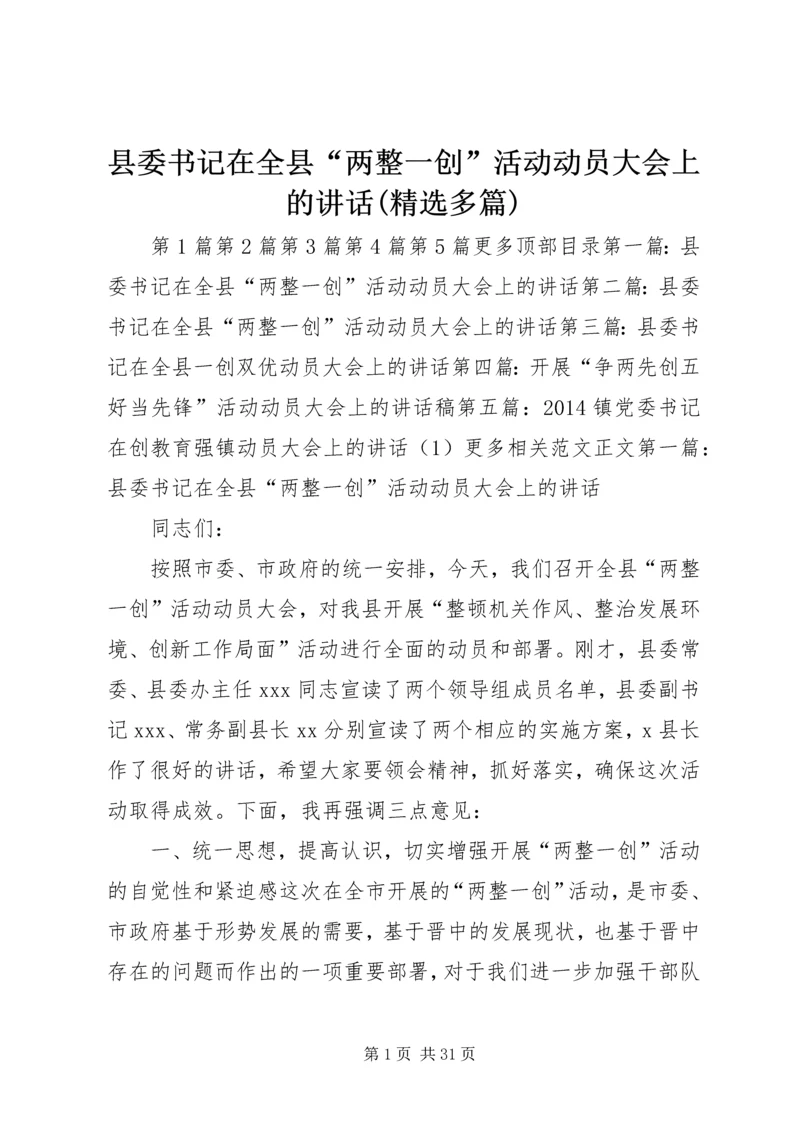 县委书记在全县“两整一创”活动动员大会上的讲话(精选多篇)

第1篇第2篇第3篇第4篇第5篇更多顶部目录第一篇：县委书记在全县“两整一创”活动动员大会上的讲话第二篇：县委书记在全县“两整一创”活动动员大会上的讲话第三篇：县委书记在全县一创双优动员大会上的讲话第四篇：开展“争两先创五好当先锋”活动动员大会上的讲话稿第五篇：2014镇党委书记在创教育强镇动员大会上的讲话（1）更多相关范文正文第一篇：县委书记在全县“两整一创”活动动员大会上的讲话

同志们：

按照市委、市政府的统一安排，今天，我们召开全县“两整一创”活动动员大会，对我县开展“整顿机关作风、整治发展环境、创新工作局面”活动进行全面的动员和部署。刚才，县委常委、县委办主任xxx同志宣读了两个领导组成员名单，县委副书记xxx、常务副县长xx分别宣读了两个相应的实施方案，x县长作了很好的讲话，希望大家要领会精神，抓好落实，确保这次活动取得成效。下面，我再强调三点意见：

一、统一思想，提高认识，切实增强开展“两整一创”活动的自觉性和紧迫感这次在全市开展的“两整一创”活动，是市委、市政府基于形势发展的需要，基于晋中的发展现状，也基于晋中存在的问题而作出的一项重要部署，对于我们进一步加强干部队

第1页 共31页